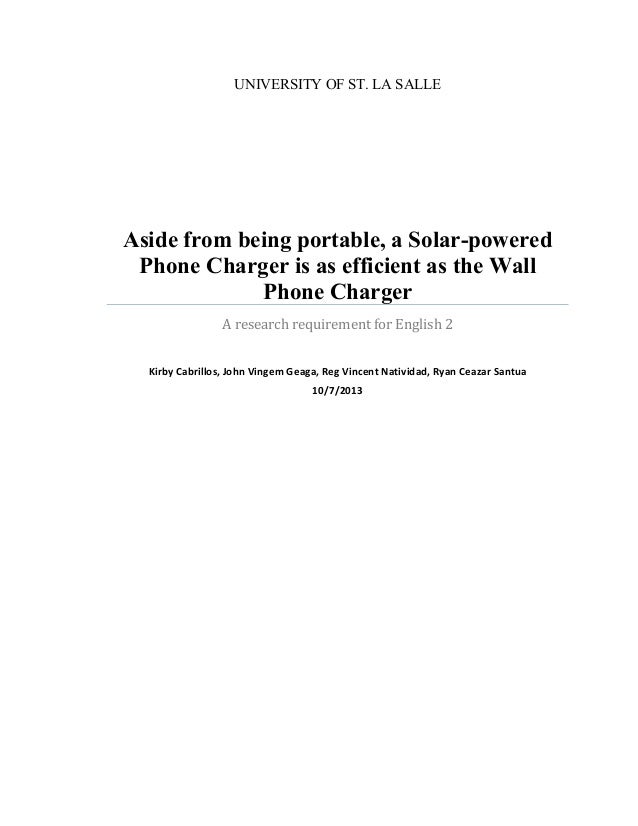 UNIVERSITY OF ST. LA SALLE

Aside from being portable, a Solar-powered Phone Charger is as efficient as the Wall Phone Charger

A research requirement for English 2

Kirby Cabrillos, John Vingem Geaga, Reg Vincent Natividad, Ryan Ceazar Santua
10/7/2013